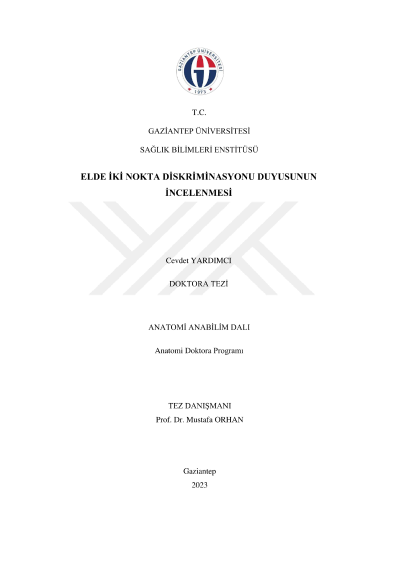 T.C.

GAZİANTEP ÜNİVERSİTESİ

SAĞLIK BİLİMLERİ ENSTİTÜSÜ

ELDE İKİ NOKTA DİSKRİMİNASYONU DUYUSUNUN İNCELENMESİ

Cevdet YARDIMCI

DOKTORA TEZİ

ANATOMİ ANABİLİM DALI

Anatomi Doktora Programı

TEZ DANIŞMANI
Prof. Dr. Mustafa ORHAN

Gaziantep
2023